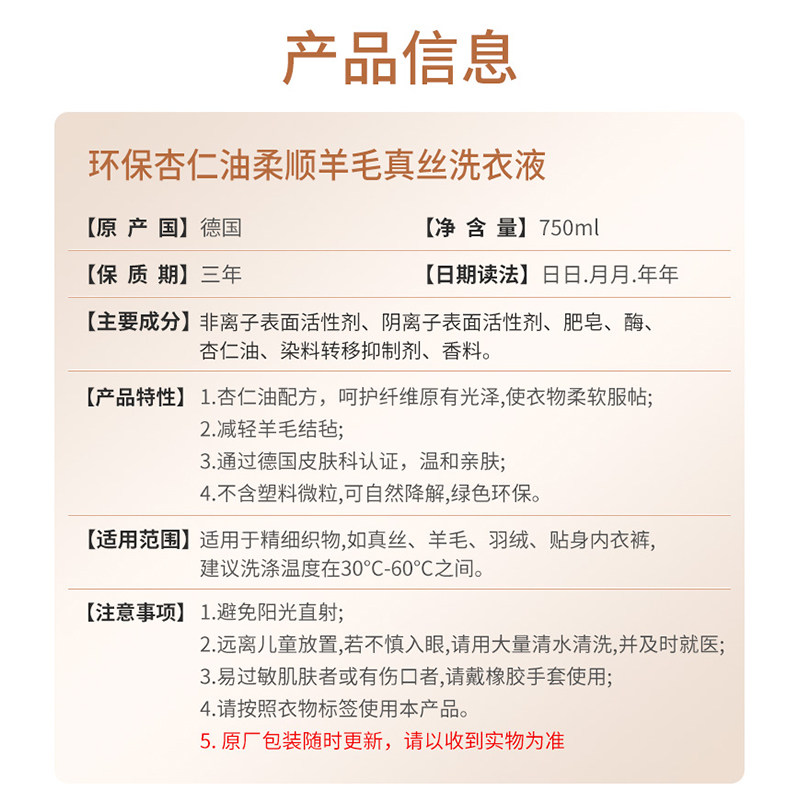 产品信息

环保杏仁油柔顺羊毛真丝洗衣液

【原 产 国】德国 【净 含 量】750ml

【保 质 期】三年 【日期读法】日日.月月.年年

【主要成分】非离子表面活性剂、阴离子表面活性剂、肥皂、酶、杏仁油、染料转移抑制剂、香料。

【产品特性】1.杏仁油配方，呵护纤维原有光泽,使衣物柔软服帖;
2.减轻羊毛结毡;
3.通过德国皮肤科认证，温和亲肤;
4.不含塑料微粒,可自然降解,绿色环保。

【适用范围】适用于精细织物,如真丝、羊毛、羽绒、贴身内衣裤,建议洗涤温度在30°C-60°C之间。

【注意事项】1.避免阳光直射;
2.远离儿童放置,若不慎入眼,请用大量清水清洗,并及时就医;
3.易过敏肌肤者或有伤口者,请戴橡胶手套使用;
4.请按照衣物标签使用本产品。
5. 原厂包装随时更新，请以收到实物为准